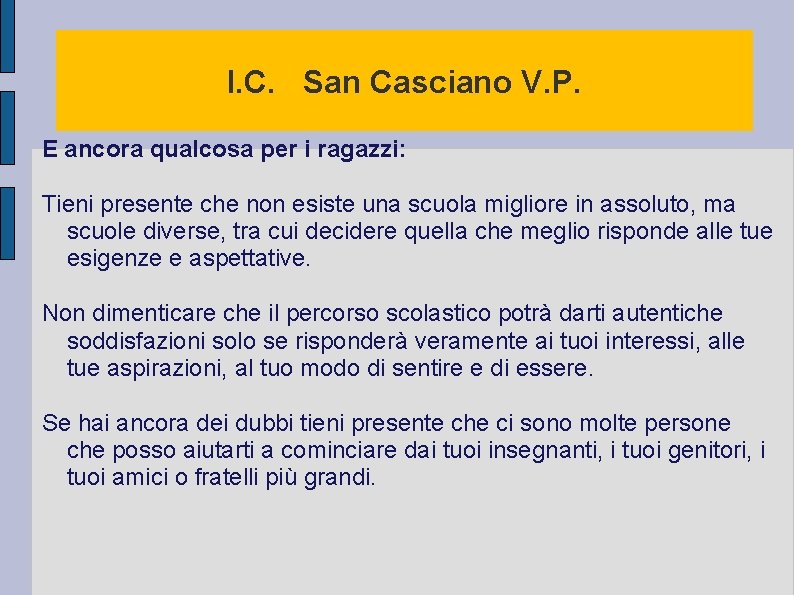 I.C. San Casciano V.P.

E ancora qualcosa per i ragazzi:

Tieni presente che non esiste una scuola migliore in assoluto, ma scuole diverse, tra cui decidere quella che meglio risponde alle tue esigenze e aspettative.

Non dimenticare che il percorso scolastico potrà darti autentiche soddisfazioni solo se risponderà veramente ai tuoi interessi, alle tue aspirazioni, al tuo modo di sentire e di essere.

Se hai ancora dei dubbi tieni presente che ci sono molte persone che posso aiutarti a cominciare dai tuoi insegnanti, i tuoi genitori, i tuoi amici o fratelli più grandi.